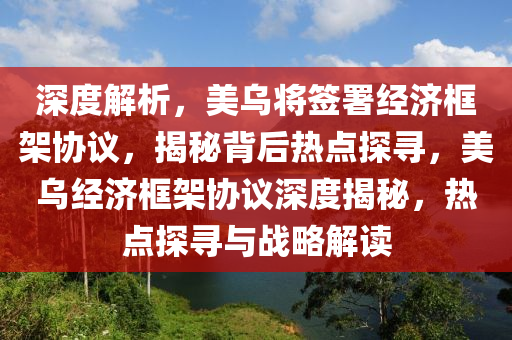 深度解析，美乌将签署经济框架协议，揭秘背后热点探寻，美乌经济框架协议深度揭秘，热点探寻与战略解读